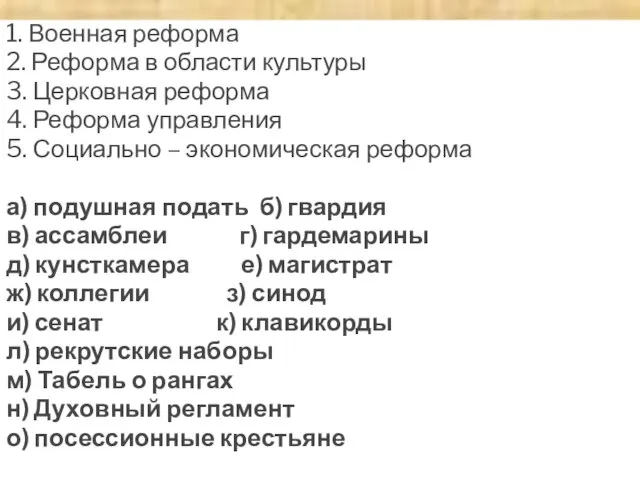 1. Военная реформа
2. Реформа в области культуры
3. Церковная реформа
4. Реформа управления
5. Социально – экономическая реформа

а) подушная подать б) гвардия
в) ассамблеи г) гардемарины
д) кунсткамера е) магистрат
ж) коллегии з) синод
и) сенат к) клавикорды
л) рекрутские наборы
м) Табель о рангах
н) Духовный регламент
о) посессионные крестьяне